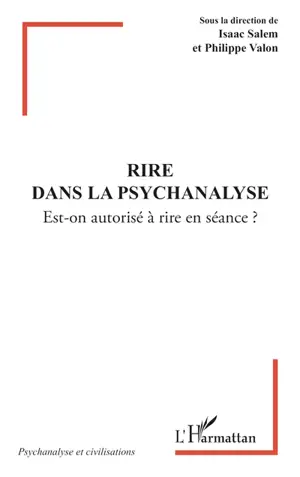 Sous la direction de
Isaac Salem
et Philippe Valon

RIRE
DANS LA PSYCHANALYSE
Est-on autorisé à rire en séance ?

L'Harmattan

Psychanalyse et civilisations